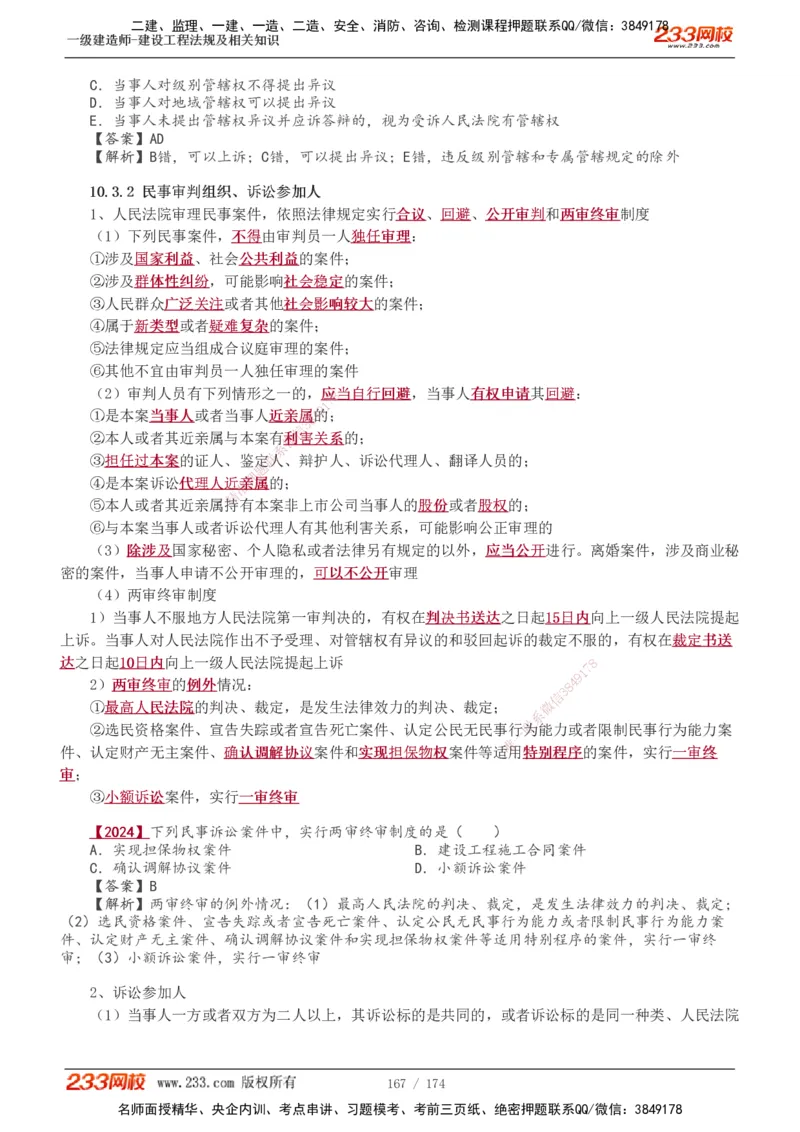 二建、监理、一建、一造、二造、安全、消防、咨询、检测课程押题联系QQ/微信：3849178
一级建造师-建设工程法规及相关知识
233网校

C. 当事人对级别管辖权不得提出异议
D. 当事人对地域管辖权可以提出异议
E. 当事人未提出管辖权异议并应诉答辩的，视为受诉人民法院有管辖权
【答案】AD
【解析】B错，可以上诉；C错，可以提出异议；E错，违反级别管辖和专属管辖规定的除外

10.3.2 民事审判组织、诉讼参加人
1、人民法院审理民事案件，依照法律规定实行合议、回避、公开审判和两审终审制度
（1）下列民事案件，不得由审判员一人独任审理：
①涉及国家利益、社会公共利益的案件；
②涉及群体性纠纷，可能影响社会稳定的案件；
③人民群众广泛关注或者其他社会影响较大的案件；
④属于新类型或者疑难复杂的案件；
⑤法律规定应当组成合议庭审理的案件；
⑥其他不宜由审判员一人独任审理的案件
（2）审判人员有下列情形之一的，应当自行回避，当事人有权申请其回避：
①是本案当事人或者当事人近亲属的；
②本人或者其近亲属与本案有利害关系的；
③担任过本案的证人、鉴定人、辩护人、诉讼代理人、翻译人员的；
④是本案诉讼代理人近亲属的；
⑤本人或者其近亲属持有本案非上市公司当事人的股份或者股权的；
⑥与本案当事人或者诉讼代理人有其他利害关系，可能影响公正审理的
（3）除涉及国家秘密、个人隐私或者法律另有规定的以外，应当公开进行。离婚案件，涉及商业秘密的案件，当事人申请不公开审理的，可以不公开审理
（4）两审终审制度
1）当事人不服地方人民法院第一审判决的，有权在判决书送达之日起15日内向上一级人民法院提起上诉。当事人对人民法院作出不予受理、对管辖权有异议的和驳回起诉的裁定不服的，有权在裁定书送达之日起10日内向上一级人民法院提起上诉
2）两审终审的例外情况：
①最高人民法院的判决、裁定，是发生法律效力的判决、裁定；
②选民资格案件、宣告失踪或者宣告死亡案件、认定公民无民事行为能力或者限制民事行为能力案件、认定财产无主案件、确认调解协议案件和实现担保物权案件等适用特别程序的案件，实行一审终审；
③小额诉讼案件，实行一审终审

【2024】下列民事诉讼案件中，实行两审终审制度的是（ ）
A. 实现担保物权案件
B. 建设工程施工合同案件
C. 确认调解协议案件
D. 小额诉讼案件
【答案】B
【解析】两审终审的例外情况：（1）最高人民法院的判决、裁定，是发生法律效力的判决、裁定；（2）选民资格案件、宣告失踪或者宣告死亡案件、认定公民无民事行为能力或者限制民事行为能力案件、认定财产无主案件、确认调解协议案件和实现担保物权案件等适用特别程序的案件，实行一审终审；（3）小额诉讼案件，实行一审终审

2、诉讼参加人
（1）当事人一方或者双方为二人以上，其诉讼标的是共同的，或者诉讼标的是同一种类、人民法院

233网校 www.233.com 版权所有 167 / 174
名师面授精华、央企内训、考点串讲、习题模考、考前三页纸、绝密押题联系QQ/微信：3849178